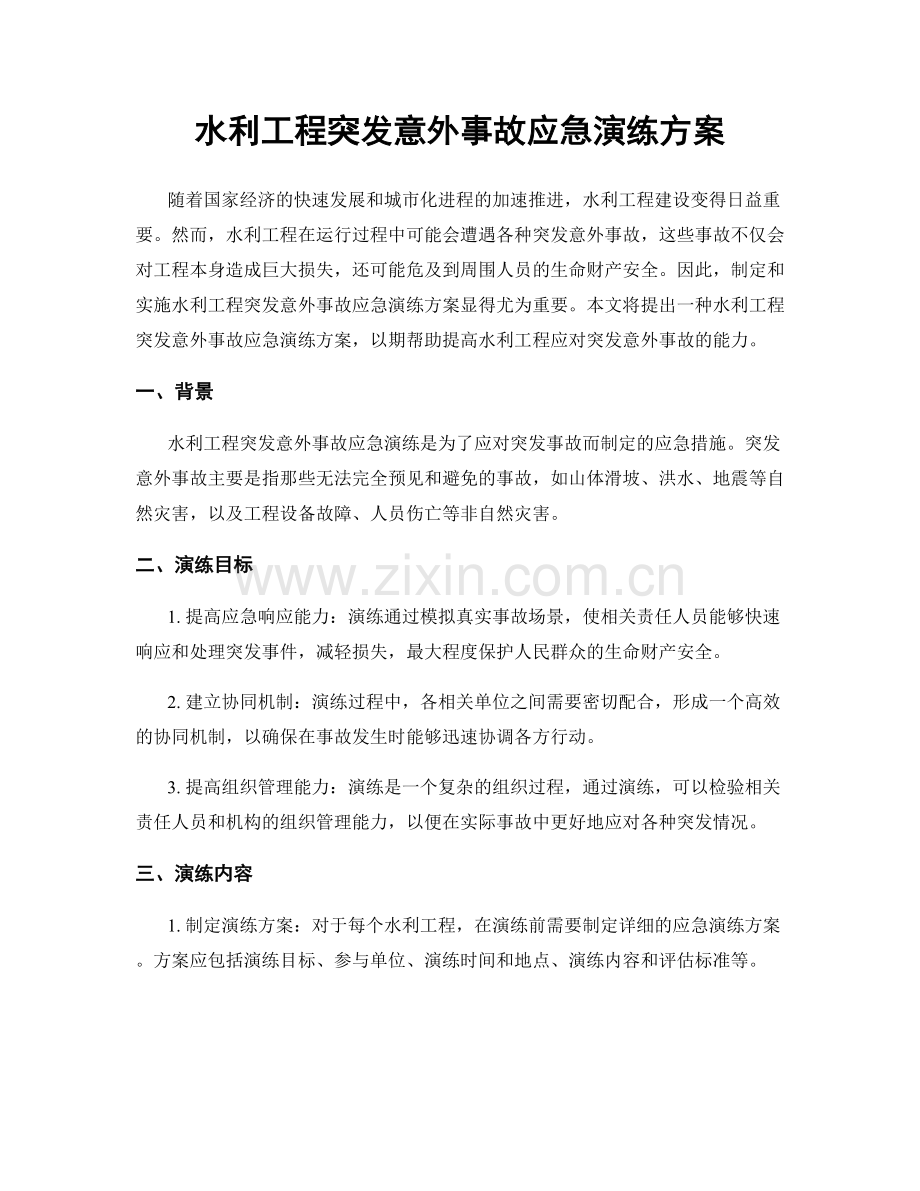 水利工程突发意外事故应急演练方案

随着国家经济的快速发展和城市化进程的加速推进，水利工程建设变得日益重要。然而，水利工程在运行过程中可能会遭遇各种突发意外事故，这些事故不仅会对工程本身造成巨大损失，还可能危及到周围人员的生命财产安全。因此，制定和实施水利工程突发意外事故应急演练方案显得尤为重要。本文将提出一种水利工程突发意外事故应急演练方案，以期帮助提高水利工程应对突发意外事故的能力。

一、背景

水利工程突发意外事故应急演练是为了应对突发事故而制定的应急措施。突发意外事故主要是指那些无法完全预见和避免的事故，如山体滑坡、洪水、地震等自然灾害，以及工程设备故障、人员伤亡等非自然灾害。

二、演练目标

1.提高应急响应能力：演练通过模拟真实事故场景，使相关责任人员能够快速响应和处理突发事件，减轻损失，最大程度保护人民群众的生命财产安全。

2.建立协同机制：演练过程中，各相关单位之间需要密切配合，形成一个高效的协同机制，以确保在事故发生时能够迅速协调各方行动。

3.提高组织管理能力：演练是一个复杂的组织过程，通过演练，可以检验相关责任人员和机构的组织管理能力，以便在实际事故中更好地应对各种突发情况。

三、演练内容

1.制定演练方案：对于每个水利工程，在演练前需要制定详细的应急演练方案。方案应包括演练目标、参与单位、演练时间和地点、演练内容和评估标准等。

www.zixin.com.cn